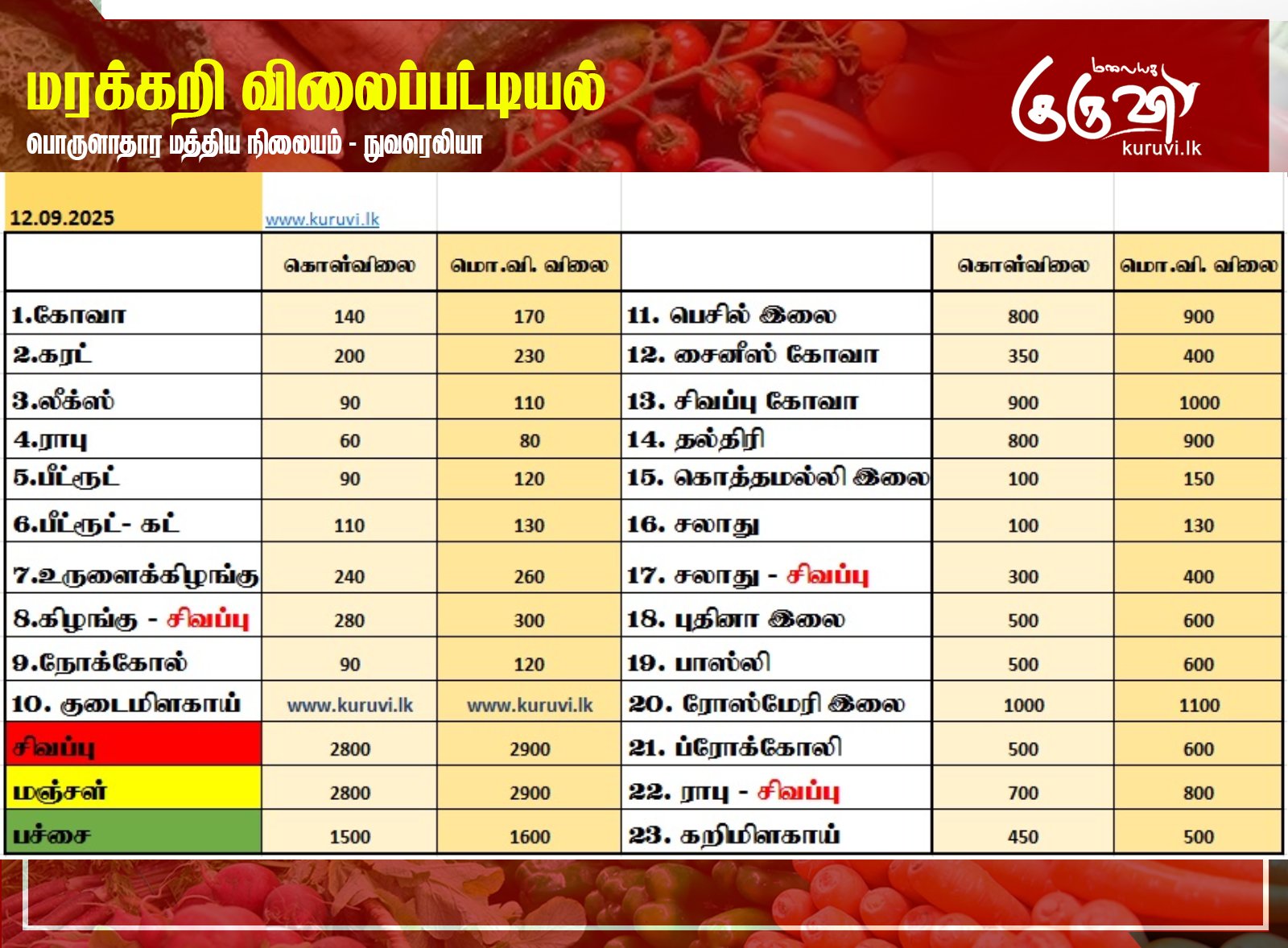 மரக்கறி விலைப்பட்டியல்

பொருளாதார மத்திய நிலையம் - நுவரெலியா

மலையக குருவி
kuruvi.lk

12.09.2025 www.kuruvi.lk

|  | கொள்விலை | மொ.வி. விலை |  | கொள்விலை | மொ.வி. விலை |
|---|---|---|---|---|---|
| 1.கோவா | 140 | 170 | 11. பெசில் இலை | 800 | 900 |
| 2.கரட் | 200 | 230 | 12. சைனீஸ் கோவா | 350 | 400 |
| 3.லீக்ஸ் | 90 | 110 | 13. சிவப்பு கோவா | 900 | 1000 |
| 4.ராபு | 60 | 80 | 14. தல்திரி | 800 | 900 |
| 5.பீட்ரூட் | 90 | 120 | 15. கொத்தமல்லி இலை | 100 | 150 |
| 6.பீட்ரூட்- கட் | 110 | 130 | 16. சலாது | 100 | 130 |
| 7.உருளைக்கிழங்கு | 240 | 260 | 17. சலாது - சிவப்பு | 300 | 400 |
| 8.கிழங்கு - சிவப்பு | 280 | 300 | 18. புதினா இலை | 500 | 600 |
| 9.நோக்கோல் | 90 | 120 | 19. பாஸ்லி | 500 | 600 |
| 10. குடைமிளகாய் | www.kuruvi.lk | www.kuruvi.lk | 20. ரோஸ்மேரி இலை | 1000 | 1100 |
| சிவப்பு | 2800 | 2900 | 21. ப்ரோக்கோலி | 500 | 600 |
| மஞ்சள் | 2800 | 2900 | 22. ராபு - சிவப்பு | 700 | 800 |
| பச்சை | 1500 | 1600 | 23. கறிமிளகாய் | 450 | 500 |